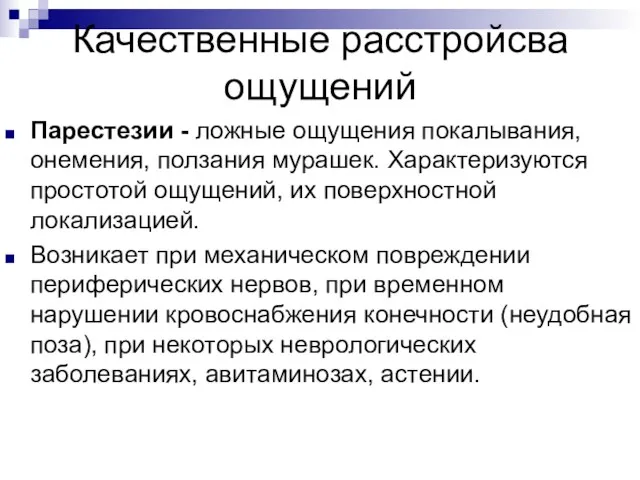 Качественные расстройсва ощущений

Парестезии - ложные ощущения покалывания, онемения, ползания мурашек. Характеризуются простотой ощущений, их поверхностной локализацией.

Возникает при механическом повреждении периферических нервов, при временном нарушении кровоснабжения конечности (неудобная поза), при некоторых неврологических заболеваниях, авитаминозах, астении.